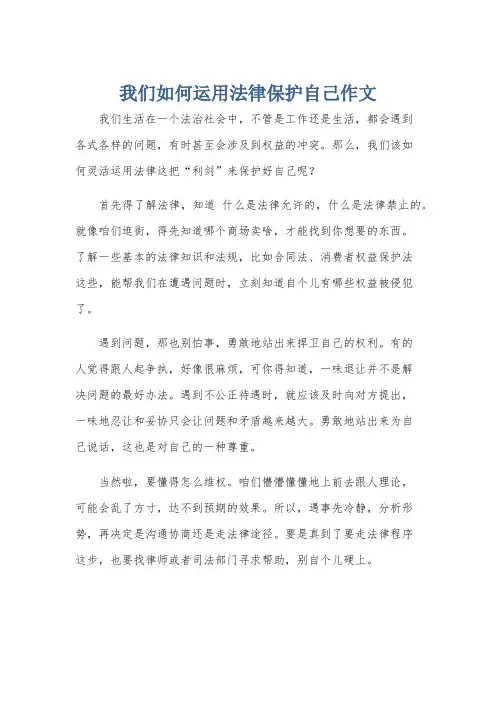 我们如何运用法律保护自己作文

我们生活在一个法治社会中，不管是工作还是生活，都会遇到各式各样的问题，有时甚至会涉及到权益的冲突。那么，我们该如何灵活运用法律这把“利剑”来保护好自己呢？

首先得了解法律，知道 什么是法律允许的，什么是法律禁止的。就像咱们逛街，得先知道哪个商场卖啥，才能找到你想要的东西。了解一些基本的法律知识和法规，比如合同法、消费者权益保护法这些，能帮我们在遭遇问题时，立刻知道自个儿有哪些权益被侵犯了。

遇到问题，那也别怕事，勇敢地站出来捍卫自己的权利。有的人觉得跟人起争执，好像很麻烦，可你得知道，一味退让并不是解决问题的最好办法。遇到不公正待遇时，就应该及时向对方提出，一味地忍让和妥协只会让问题和矛盾越来越大。勇敢地站出来为自己说话，这也是对自己的一种尊重。

当然啦，要懂得怎么维权。咱们懵懵懂懂地上前去跟人理论，可能会乱了方寸，达不到预期的效果。所以，遇事先冷静，分析形势，再决定是沟通协商还是走法律途径。要是真到了要走法律程序这步，也要找律师或者司法部门寻求帮助，别自个儿硬上。